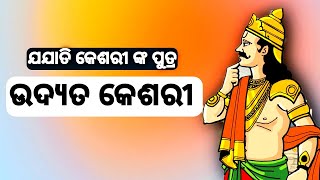 ଯଯାତି କେଶରୀ ଙ୍କ ପୁତ୍ର
ଉଦ୍ୟତ କେଶରୀ